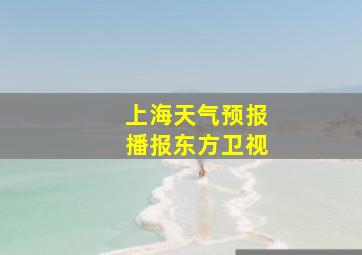 上海天气预报
播报东方卫视